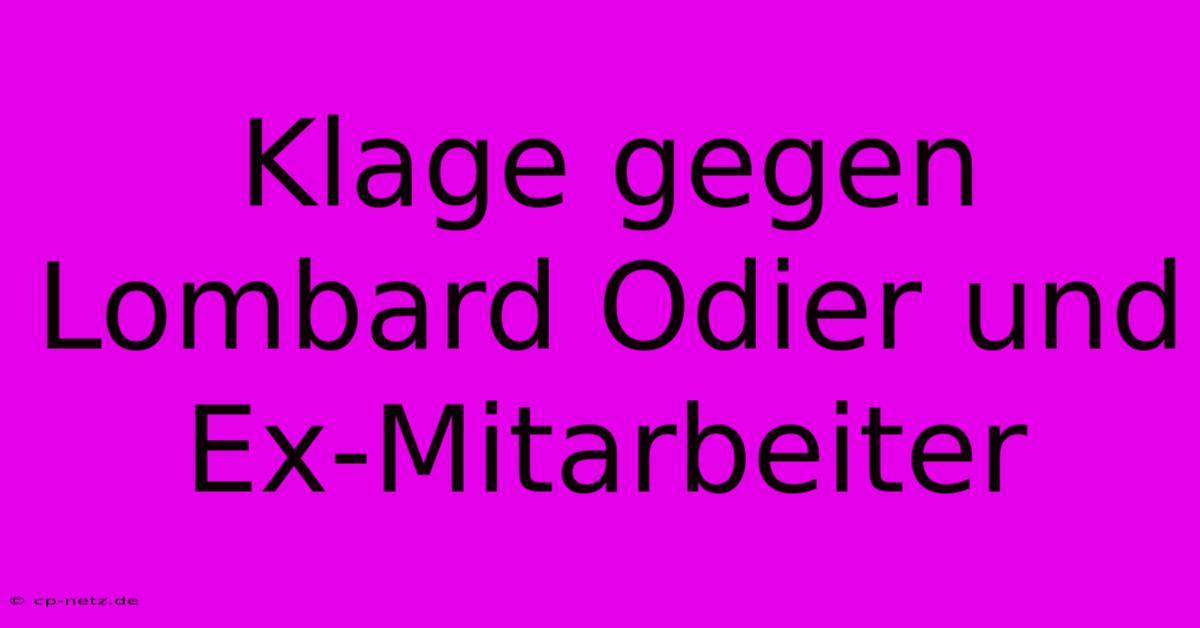 Klage gegen Lombard Odier und Ex-Mitarbeiter

© cp-netz.de